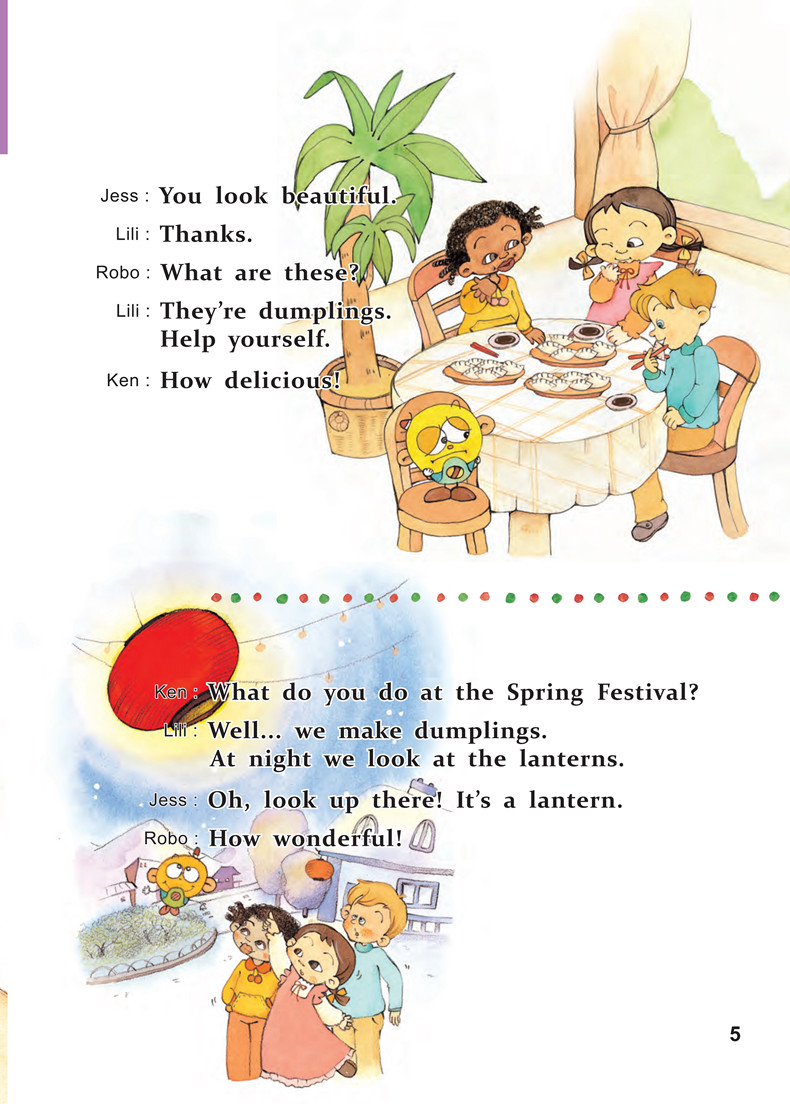 Jess : You look beautiful.

Lili : Thanks.

Robo : What are these?

Lili : They're dumplings. Help yourself.

Ken : How delicious!

Ken : What do you do at the Spring Festival?

Lili : Well... we make dumplings. At night we look at the lanterns.

Jess : Oh, look up there! It's a lantern.

Robo : How wonderful!

5